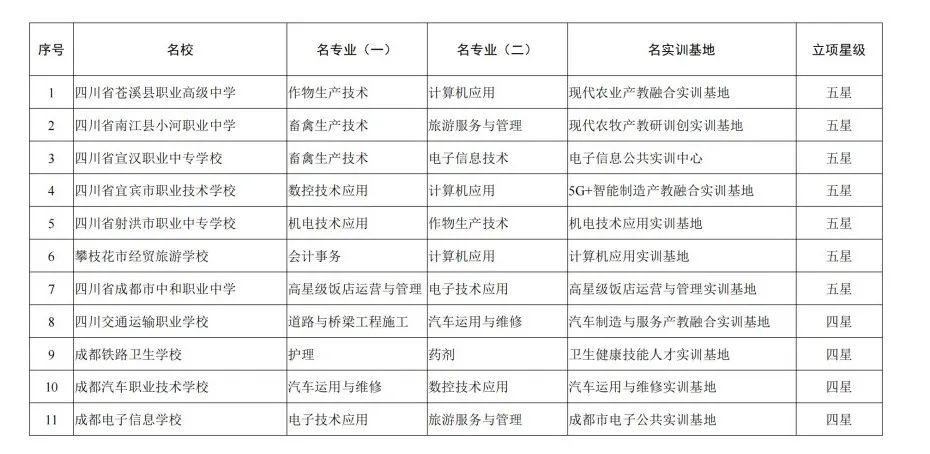 | 序号 | 名校 | 名专业（一） | 名专业（二） | 名实训基地 | 立项星级 |
|---|---|---|---|---|---|
| 1 | 四川省苍溪县职业高级中学 | 作物生产技术 | 计算机应用 | 现代农业产教融合实训基地 | 五星 |
| 2 | 四川省南江县小河职业中学 | 畜禽生产技术 | 旅游服务与管理 | 现代农牧产教研训创实训基地 | 五星 |
| 3 | 四川省宣汉职业中专学校 | 畜禽生产技术 | 电子信息技术 | 电子信息公共实训中心 | 五星 |
| 4 | 四川省宜宾市职业技术学校 | 数控技术应用 | 计算机应用 | 5G+智能制造产教融合实训基地 | 五星 |
| 5 | 四川省射洪市职业中专学校 | 机电技术应用 | 作物生产技术 | 机电技术应用实训基地 | 五星 |
| 6 | 攀枝花市经贸旅游学校 | 会计事务 | 计算机应用 | 计算机应用实训基地 | 五星 |
| 7 | 四川省成都市中和职业中学 | 高星级饭店运营与管理 | 电子技术应用 | 高星级饭店运营与管理实训基地 | 五星 |
| 8 | 四川交通运输职业学校 | 道路与桥梁工程施工 | 汽车运用与维修 | 汽车制造与服务产教融合实训基地 | 四星 |
| 9 | 成都铁路卫生学校 | 护理 | 药剂 | 卫生健康技能人才实训基地 | 四星 |
| 10 | 成都汽车职业技术学校 | 汽车运用与维修 | 数控技术应用 | 汽车运用与维修实训基地 | 四星 |
| 11 | 成都电子信息学校 | 电子技术应用 | 旅游服务与管理 | 成都市电子公共实训基地 | 四星 |